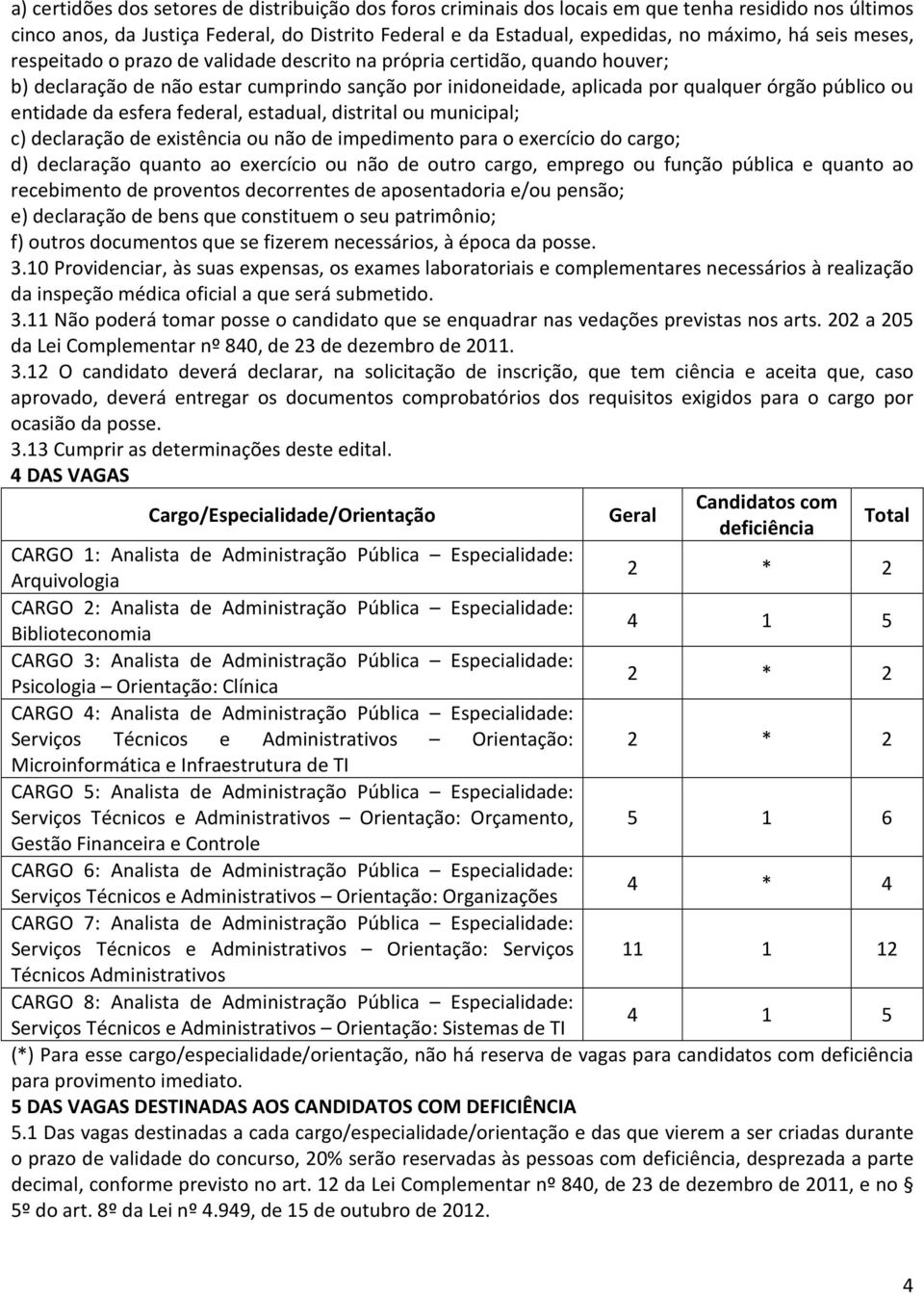 a) certidões dos setores de distribuição dos foros criminais dos locais em que tenha residido nos últimos cinco anos, da Justiça Federal, do Distrito Federal e da Estadual, expedidas, no máximo, há seis meses, respeitado o prazo de validade descrito na própria certidão, quando houver;
b) declaração de não estar cumprindo sanção por inidoneidade, aplicada por qualquer órgão público ou entidade da esfera federal, estadual, distrital ou municipal;
c) declaração de existência ou não de impedimento para o exercício do cargo;
d) declaração quanto ao exercício ou não de outro cargo, emprego ou função pública e quanto ao recebimento de proventos decorrentes de aposentadoria e/ou pensão;
e) declaração de bens que constituem o seu patrimônio;
f) outros documentos que se fizerem necessários, à época da posse.
3.10 Providenciar, às suas expensas, os exames laboratoriais e complementares necessários à realização da inspeção médica oficial a que será submetido.
3.11 Não poderá tomar posse o candidato que se enquadrar nas vedações previstas nos arts. 202 a 205 da Lei Complementar nº 840, de 23 de dezembro de 2011.
3.12 O candidato deverá declarar, na solicitação de inscrição, que tem ciência e aceita que, caso aprovado, deverá entregar os documentos comprobatórios dos requisitos exigidos para o cargo por ocasião da posse.
3.13 Cumprir as determinações deste edital.
4 DAS VAGAS

| Cargo/Especialidade/Orientação | Geral | Candidatos com deficiência | Total |
|---|---|---|---|
| CARGO 1: Analista de Administração Pública – Especialidade: Arquivologia | 2 | * | 2 |
| CARGO 2: Analista de Administração Pública – Especialidade: Biblioteconomia | 4 | 1 | 5 |
| CARGO 3: Analista de Administração Pública – Especialidade: Psicologia – Orientação: Clínica | 2 | * | 2 |
| CARGO 4: Analista de Administração Pública – Especialidade: Serviços Técnicos e Administrativos – Orientação: Microinformática e Infraestrutura de TI | 2 | * | 2 |
| CARGO 5: Analista de Administração Pública – Especialidade: Serviços Técnicos e Administrativos – Orientação: Orçamento, Gestão Financeira e Controle | 5 | 1 | 6 |
| CARGO 6: Analista de Administração Pública – Especialidade: Serviços Técnicos e Administrativos – Orientação: Organizações | 4 | * | 4 |
| CARGO 7: Analista de Administração Pública – Especialidade: Serviços Técnicos e Administrativos – Orientação: Serviços Técnicos Administrativos | 11 | 1 | 12 |
| CARGO 8: Analista de Administração Pública – Especialidade: Serviços Técnicos e Administrativos – Orientação: Sistemas de TI | 4 | 1 | 5 |

(*) Para esse cargo/especialidade/orientação, não há reserva de vagas para candidatos com deficiência para provimento imediato.
5 DAS VAGAS DESTINADAS AOS CANDIDATOS COM DEFICIÊNCIA
5.1 Das vagas destinadas a cada cargo/especialidade/orientação e das que vierem a ser criadas durante o prazo de validade do concurso, 20% serão reservadas às pessoas com deficiência, desprezada a parte decimal, conforme previsto no art. 12 da Lei Complementar nº 840, de 23 de dezembro de 2011, e no § 5º do art. 8º da Lei nº 4.949, de 15 de outubro de 2012.

4